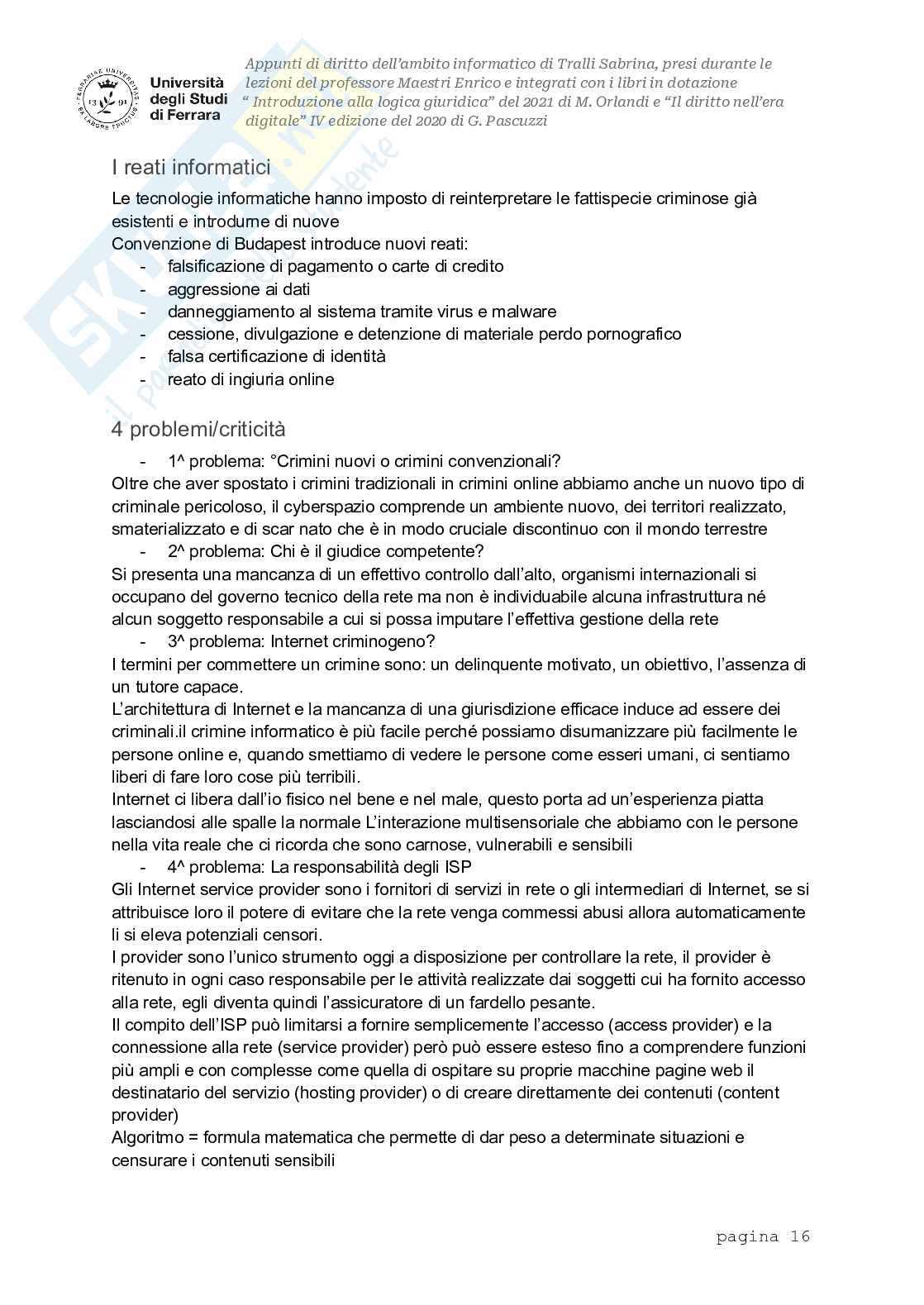 Università degli Studi di Ferrara

Appunti di diritto dell'ambito informatico di Tralli Sabrina, presi durante le lezioni del professore Maestri Enrico e integrati con i libri in dotazione " Introduzione alla logica giuridica" del 2021 di M. Orlandi e "Il diritto nell'era digitale" IV edizione del 2020 di G. Pascuzzi

I reati informatici

Le tecnologie informatiche hanno imposto di reinterpretare le fattispecie criminose già esistenti e introdurne di nuove
Convenzione di Budapest introduce nuovi reati:
- falsificazione di pagamento o carte di credito
- aggressione ai dati
- danneggiamento al sistema tramite virus e malware
- cessione, divulgazione e detenzione di materiale perdo pornografico
- falsa certificazione di identità
- reato di ingiuria online

4 problemi/criticità

- 1^ problema: °Crimini nuovi o crimini convenzionali?
Oltre che aver spostato i crimini tradizionali in crimini online abbiamo anche un nuovo tipo di criminale pericoloso, il cyberspazio comprende un ambiente nuovo, dei territori realizzato, smaterializzato e di scar nato che è in modo cruciale discontinuo con il mondo terrestre
- 2^ problema: Chi è il giudice competente?
Si presenta una mancanza di un effettivo controllo dall'alto, organismi internazionali si occupano del governo tecnico della rete ma non è individuabile alcuna infrastruttura né alcun soggetto responsabile a cui si possa imputare l'effettiva gestione della rete
- 3^ problema: Internet criminogeno?
I termini per commettere un crimine sono: un delinquente motivato, un obiettivo, l'assenza di un tutore capace.
L'architettura di Internet e la mancanza di una giurisdizione efficace induce ad essere dei criminali.il crimine informatico è più facile perché possiamo disumanizzare più facilmente le persone online e, quando smettiamo di vedere le persone come esseri umani, ci sentiamo liberi di fare loro cose più terribili.
Internet ci libera dall'io fisico nel bene e nel male, questo porta ad un'esperienza piatta lasciandosi alle spalle la normale L'interazione multisensoriale che abbiamo con le persone nella vita reale che ci ricorda che sono carnose, vulnerabili e sensibili
- 4^ problema: La responsabilità degli ISP
Gli Internet service provider sono i fornitori di servizi in rete o gli intermediari di Internet, se si attribuisce loro il potere di evitare che la rete venga commessi abusi allora automaticamente li si eleva potenziali censori.
I provider sono l'unico strumento oggi a disposizione per controllare la rete, il provider è ritenuto in ogni caso responsabile per le attività realizzate dai soggetti cui ha fornito accesso alla rete, egli diventa quindi l'assicuratore di un fardello pesante.
Il compito dell'ISP può limitarsi a fornire semplicemente l'accesso (access provider) e la connessione alla rete (service provider) però può essere esteso fino a comprendere funzioni più ampli e con complesse come quella di ospitare su proprie macchine pagine web il destinatario del servizio (hosting provider) o di creare direttamente dei contenuti (content provider)
Algoritmo = formula matematica che permette di dar peso a determinate situazioni e censurare i contenuti sensibili

pagina 16